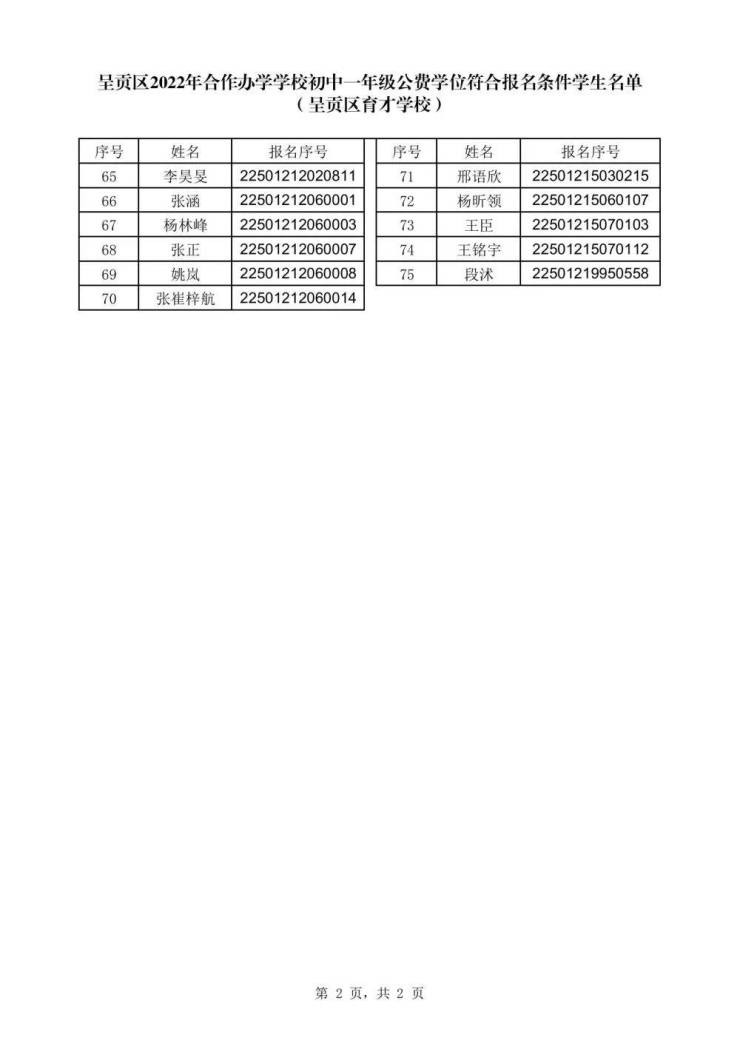 呈贡区2022年合作办学学校初中一年级公费学位符合报名条件学生名单
（呈贡区育才学校）

| 序号 | 姓名 | 报名序号 |
|---|---|---|
| 65 | 李昊旻 | 22501212020811 |
| 66 | 张涵 | 22501212060001 |
| 67 | 杨林峰 | 22501212060003 |
| 68 | 张正 | 22501212060007 |
| 69 | 姚岚 | 22501212060008 |
| 70 | 张崔梓航 | 22501212060014 |

| 序号 | 姓名 | 报名序号 |
|---|---|---|
| 71 | 邢语欣 | 22501215030215 |
| 72 | 杨昕领 | 22501215060107 |
| 73 | 王臣 | 22501215070103 |
| 74 | 王铭宇 | 22501215070112 |
| 75 | 段沭 | 22501219950558 |

第 2 页，共 2 页